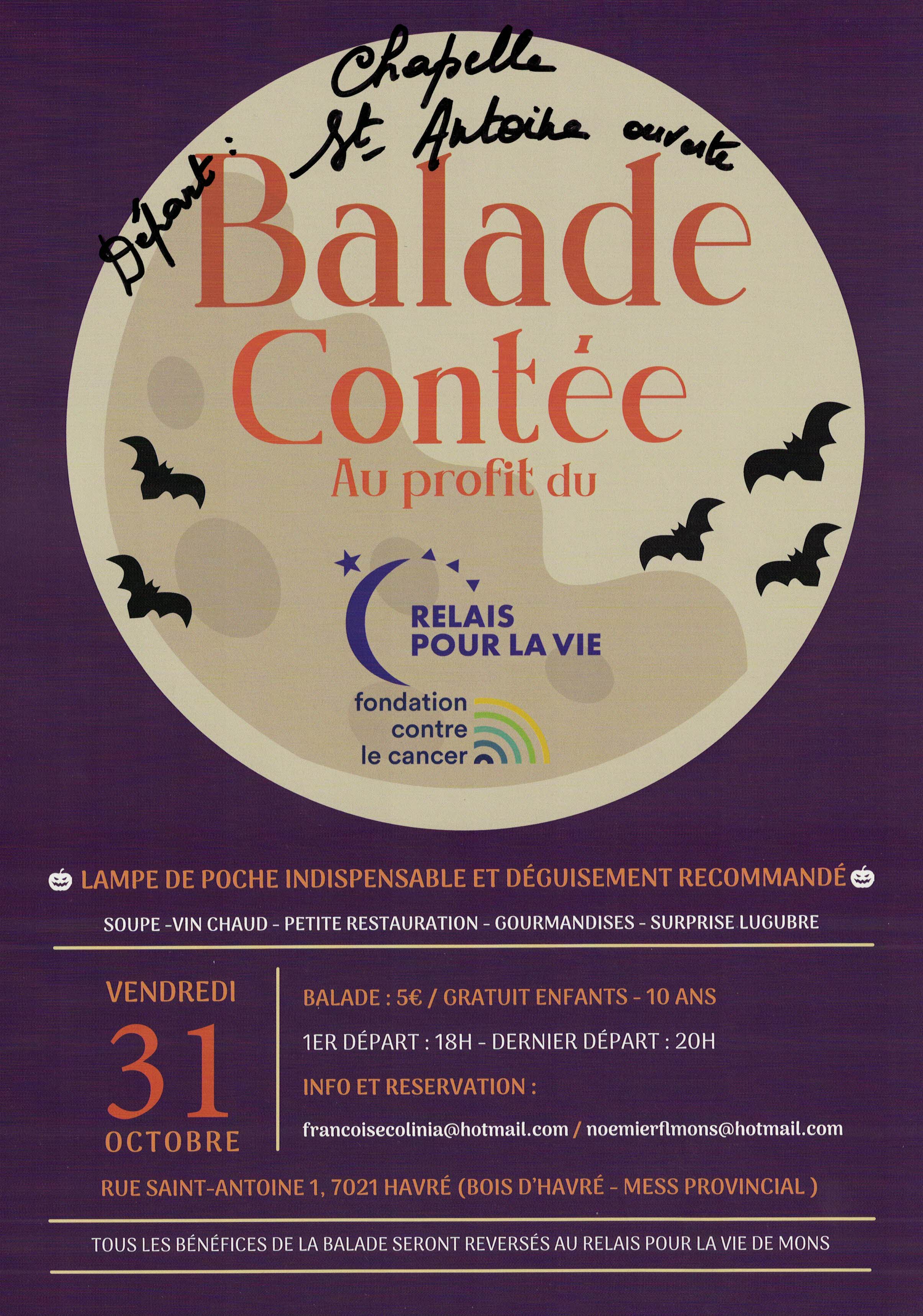 Départ : Chapelle St Antoine ouverte

Balade Contée

Au profit du

RELAIS POUR LA VIE

fondation contre le cancer

LAMPE DE POCHE INDISPENSABLE ET DÉGUISEMENT RECOMMANDÉ

SOUPE -VIN CHAUD - PETITE RESTAURATION - GOURMANDISES - SURPRISE LUGUBRE

VENDREDI
31
OCTOBRE

BALADE : 5€ / GRATUIT ENFANTS - 10 ANS

1ER DÉPART : 18H - DERNIER DÉPART : 20H

INFO ET RESERVATION :

francoisecolinia@hotmail.com / noemierflmons@hotmail.com

RUE SAINT-ANTOINE 1, 7021 HAVRÉ (BOIS D'HAVRÉ - MESS PROVINCIAL )

TOUS LES BÉNÉFICES DE LA BALADE SERONT REVERSÉS AU RELAIS POUR LA VIE DE MONS